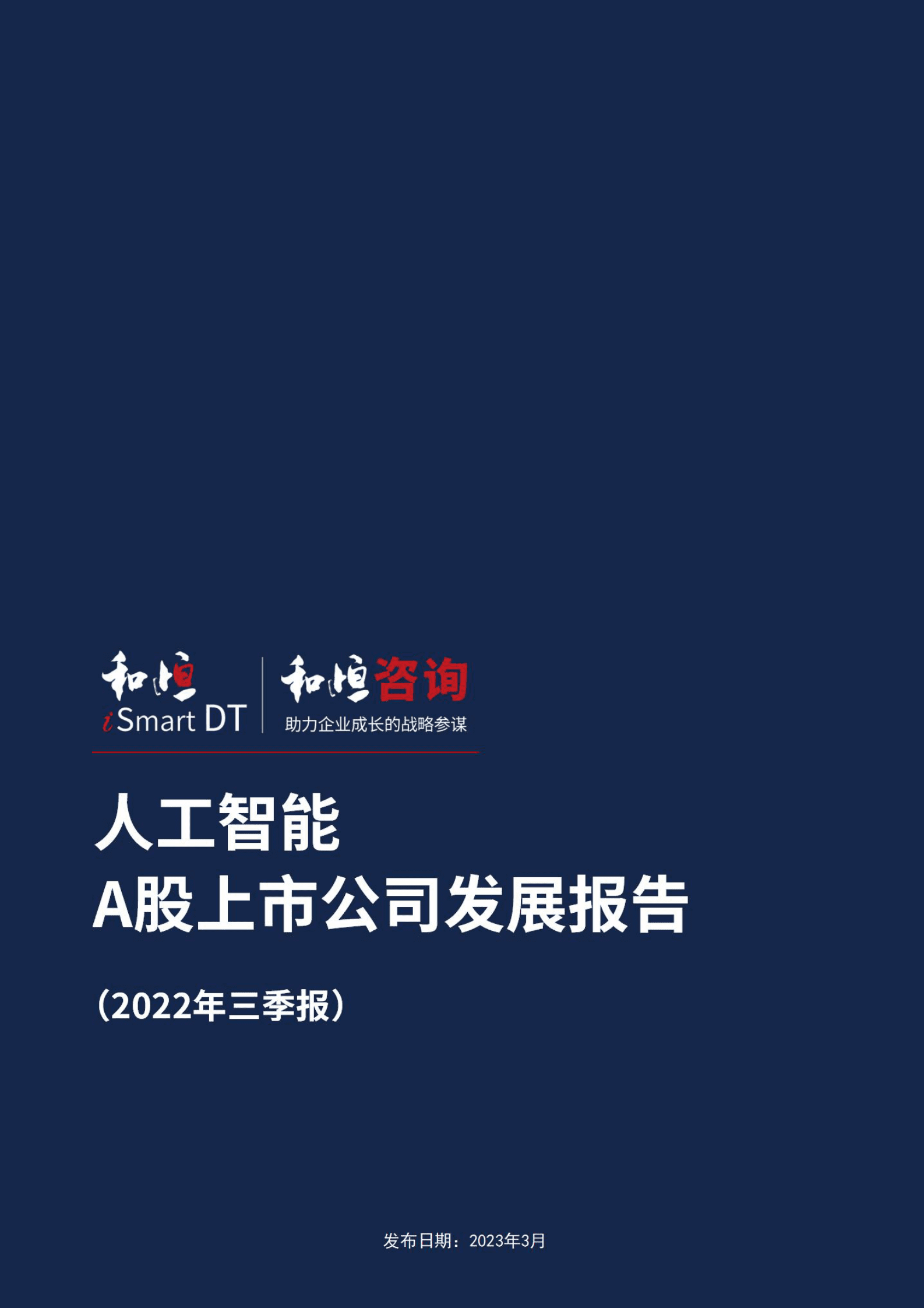 和恒
iSmart DT

和恒咨询
助力企业成长的战略参谋

人工智能
A股上市公司发展报告

（2022年三季报）

发布日期：2023年3月